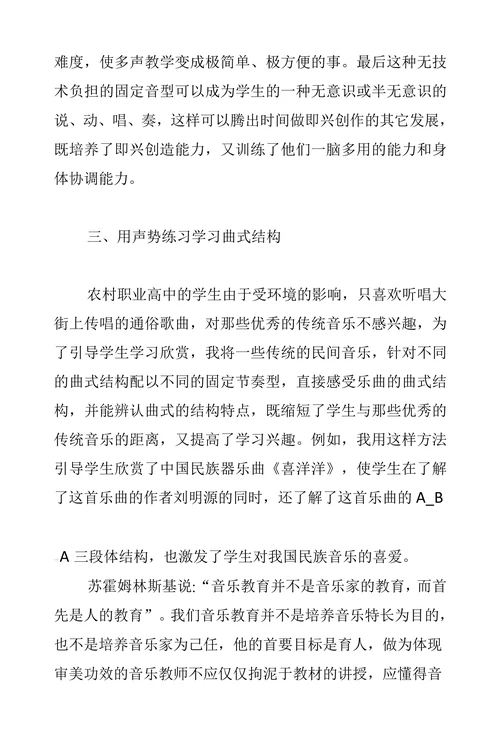 难度，使多声教学变成极简单、极方便的事。最后这种无技术负担的固定音型可以成为学生的一种无意识或半无意识的说、动、唱、奏，这样可以腾出时间做即兴创作的其它发展，既培养了即兴创造能力，又训练了他们一脑多用的能力和身体协调能力。

三、用声势练习学习曲式结构

农村职业高中的学生由于受环境的影响，只喜欢听唱大街上传唱的通俗歌曲，对那些优秀的传统音乐不感兴趣，为了引导学生学习欣赏，我将一些传统的民间音乐，针对不同的曲式结构配以不同的固定节奏型，直接感受乐曲的曲式结构，并能辨认曲式的结构特点，既缩短了学生与那些优秀的传统音乐的距离，又提高了学习兴趣。例如，我用这样方法引导学生欣赏了中国民族器乐曲《喜洋洋》，使学生在了解了这首乐曲的作者刘明源的同时，还了解了这首乐曲的 A_B

_A 三段体结构，也激发了学生对我国民族音乐的喜爱。

苏霍姆林斯基说:“音乐教育并不是音乐家的教育，而首先是人的教育”。我们音乐教育并不是培养音乐特长为目的，也不是培养音乐家为己任，他的首要目标是育人，做为体现审美功效的音乐教师不应仅仅拘泥于教材的讲授，应懂得音